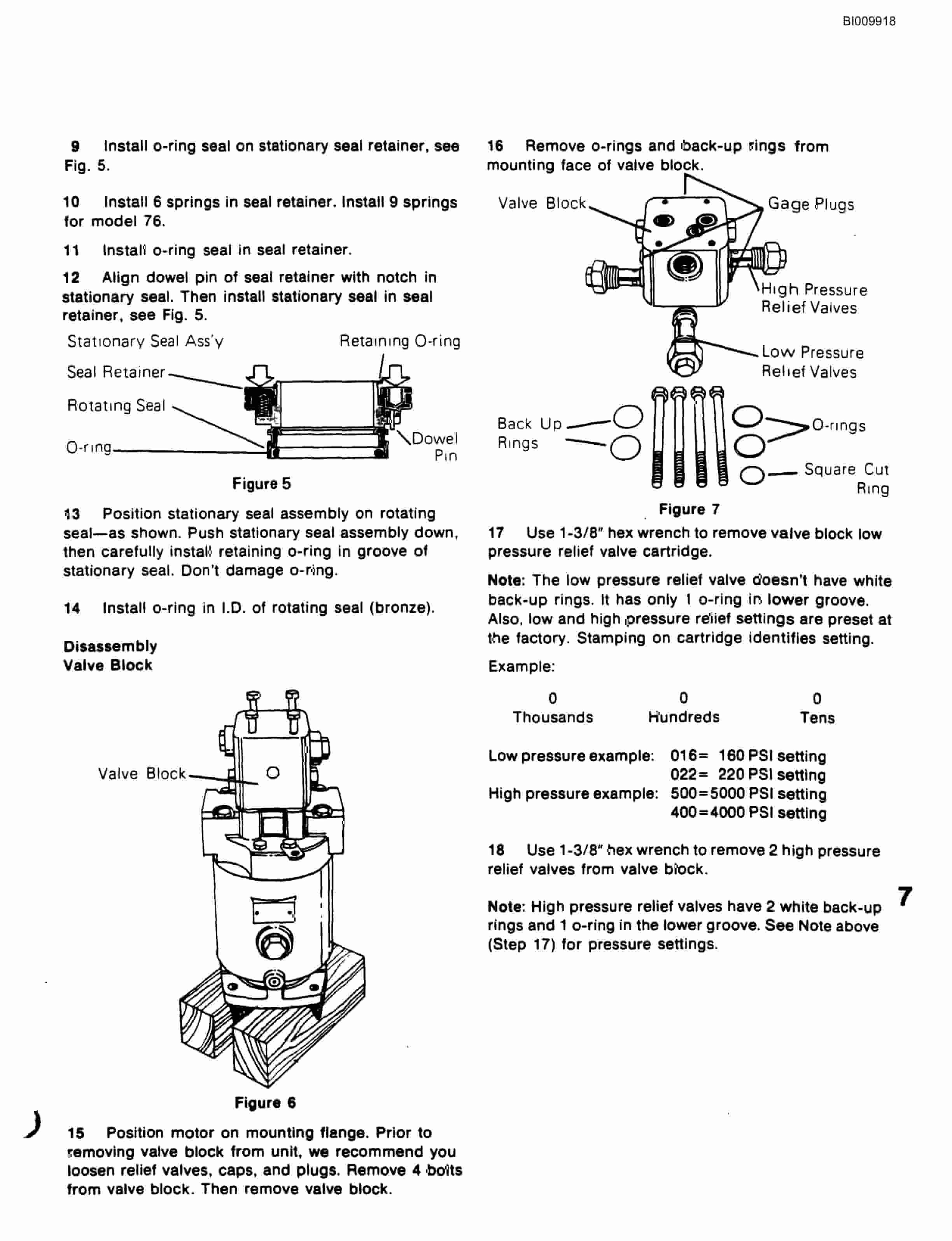 BI009918

9 Install o-ring seal on stationary seal retainer, see Fig. 5.

10 Install 6 springs in seal retainer. Install 9 springs for model 76.

11 Install o-ring seal in seal retainer.

12 Align dowel pin of seal retainer with notch in stationary seal. Then install stationary seal in seal retainer, see Fig. 5.

Stationary Seal Ass'y
Retaining O-ring
Seal Retainer
Rotating Seal
O-ring
Dowel Pin

Figure 5

13 Position stationary seal assembly on rotating seal—as shown. Push stationary seal assembly down, then carefully install retaining o-ring in groove of stationary seal. Don't damage o-ring.

14 Install o-ring in I.D. of rotating seal (bronze).

Disassembly
Valve Block

Valve Block

Figure 6

15 Position motor on mounting flange. Prior to removing valve block from unit, we recommend you loosen relief valves, caps, and plugs. Remove 4 bolts from valve block. Then remove valve block.

16 Remove o-rings and back-up rings from mounting face of valve block.

Valve Block
Gage Plugs
High Pressure Relief Valves
Low Pressure Relief Valves
Back Up Rings
O-rings
Square Cut Ring

Figure 7

17 Use 1-3/8" hex wrench to remove valve block low pressure relief valve cartridge.

Note: The low pressure relief valve doesn't have white back-up rings. It has only 1 o-ring in lower groove. Also, low and high pressure relief settings are preset at the factory. Stamping on cartridge identifies setting.

Example:

| 0 | 0 | 0 |
|---|---|---|
| Thousands | Hundreds | Tens |

Low pressure example: 016= 160 PSI setting
022= 220 PSI setting
High pressure example: 500=5000 PSI setting
400=4000 PSI setting

18 Use 1-3/8" hex wrench to remove 2 high pressure relief valves from valve block.

Note: High pressure relief valves have 2 white back-up rings and 1 o-ring in the lower groove. See Note above (Step 17) for pressure settings.

7